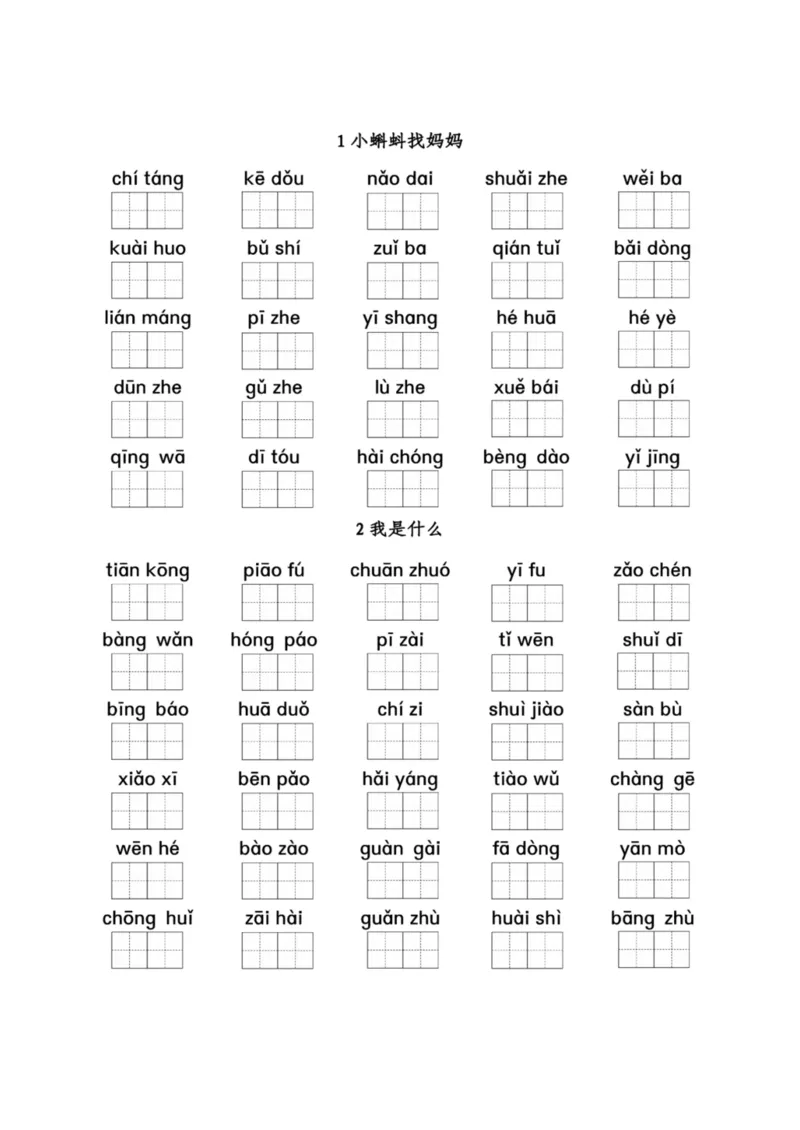 1 小蝌蚪找妈妈

chí táng　kē dǒu　nǎo dai　shuǎi zhe　wěi ba

kuài huo　bǔ shí　zuǐ ba　qián tuǐ　bǎi dòng

lián máng　pī zhe　yī shang　hé huā　hé yè

dūn zhe　gǔ zhe　lù zhe　xuě bái　dù pí

qīng wā　dī tóu　hài chóng　bèng dào　yǐ jīng

2 我是什么

tiān kōng　piāo fú　chuān zhuó　yī fu　zǎo chén

bàng wǎn　hóng páo　pī zài　tǐ wēn　shuǐ dī

bīng báo　huā duǒ　chí zi　shuì jiào　sàn bù

xiǎo xī　bēn pǎo　hǎi yáng　tiào wǔ　chàng gē

wēn hé　bào zào　guàn gài　fā dòng　yān mò

chōng huǐ　zāi hài　guǎn zhù　huài shì　bāng zhù